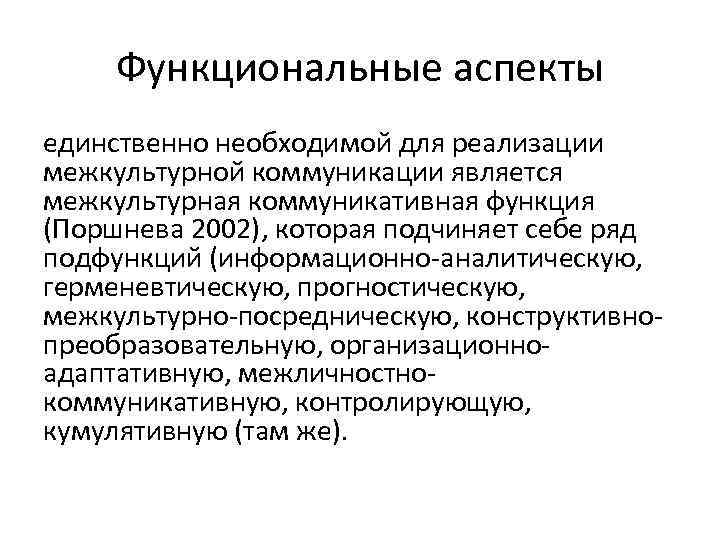 Функциональные аспекты

единственно необходимой для реализации межкультурной коммуникации является межкультурная коммуникативная функция (Поршнева 2002), которая подчиняет себе ряд подфункций (информационно-аналитическую, герменевтическую, прогностическую, межкультурно-посредническую, конструктивно-преобразовательную, организационно-адаптативную, межличностно-коммуникативную, контролирующую, кумулятивную (там же).